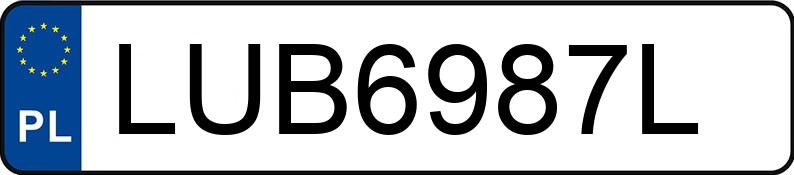 PL
LUB6987L